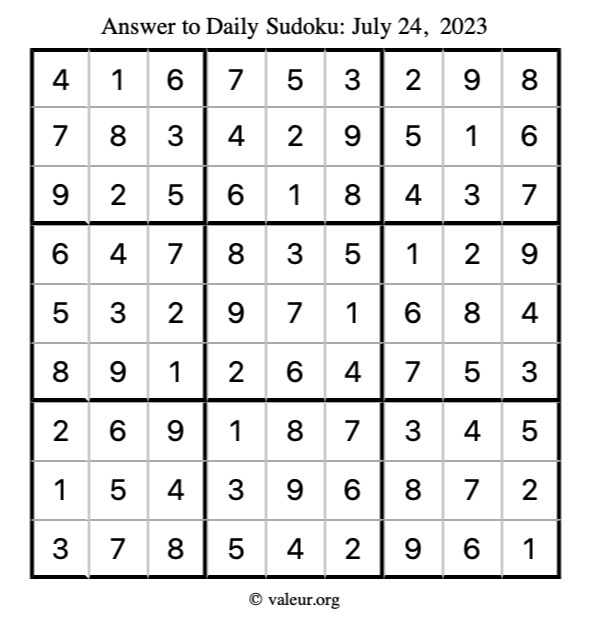 Answer to Daily Sudoku: July 24, 2023

| | | | | | | | | |
|---|---|---|---|---|---|---|---|---|
| 4 | 1 | 6 | 7 | 5 | 3 | 2 | 9 | 8 |
| 7 | 8 | 3 | 4 | 2 | 9 | 5 | 1 | 6 |
| 9 | 2 | 5 | 6 | 1 | 8 | 4 | 3 | 7 |
| 6 | 4 | 7 | 8 | 3 | 5 | 1 | 2 | 9 |
| 5 | 3 | 2 | 9 | 7 | 1 | 6 | 8 | 4 |
| 8 | 9 | 1 | 2 | 6 | 4 | 7 | 5 | 3 |
| 2 | 6 | 9 | 1 | 8 | 7 | 3 | 4 | 5 |
| 1 | 5 | 4 | 3 | 9 | 6 | 8 | 7 | 2 |
| 3 | 7 | 8 | 5 | 4 | 2 | 9 | 6 | 1 |

© valeur.org